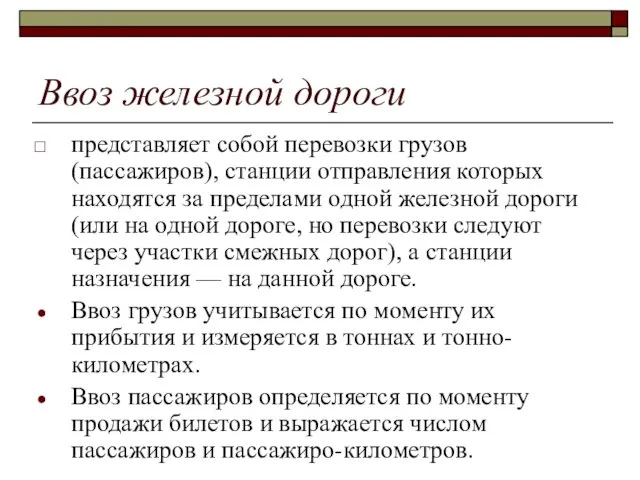 Ввоз железной дороги

□ представляет собой перевозки грузов (пассажиров), станции отправления которых находятся за пределами одной железной дороги (или на одной дороге, но перевозки следуют через участки смежных дорог), а станции назначения — на данной дороге.

• Ввоз грузов учитывается по моменту их прибытия и измеряется в тоннах и тонно-километрах.

• Ввоз пассажиров определяется по моменту продажи билетов и выражается числом пассажиров и пассажиро-километров.